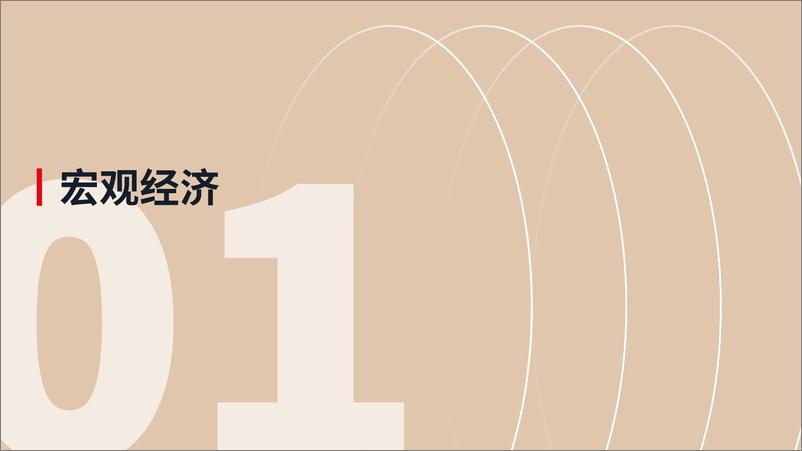 宏观经济

01